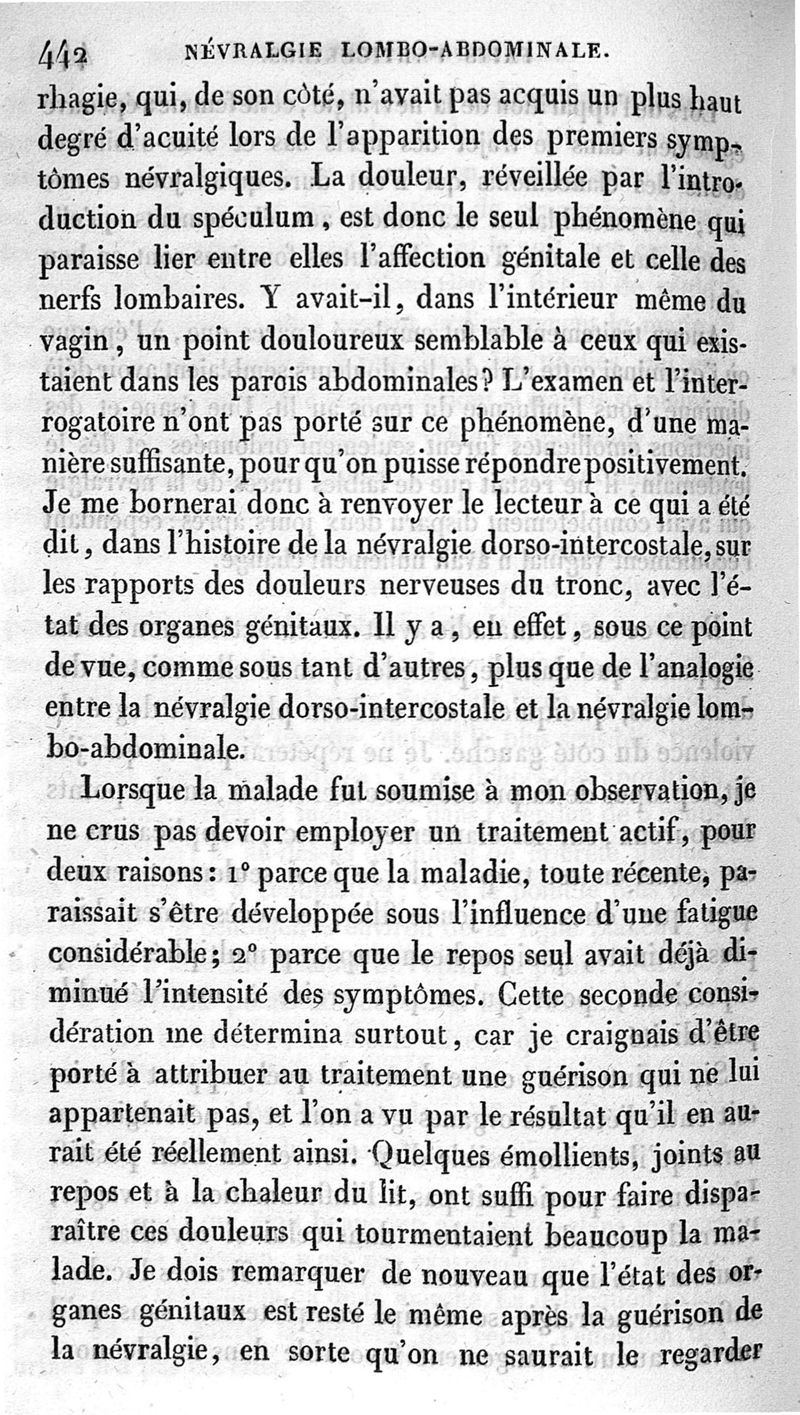 442 NÉVRALGIE LOMBO-ABDOMINALE.

rhagie, qui, de son côté, n'avait pas acquis un plus haut degré d'acuité lors de l'apparition des premiers symptômes névralgiques. La douleur, réveillée par l'introduction du spéculum, est donc le seul phénomène qui paraisse lier entre elles l'affection génitale et celle des nerfs lombaires. Y avait-il, dans l'intérieur même du vagin, un point douloureux semblable à ceux qui existaient dans les parois abdominales? L'examen et l'interrogatoire n'ont pas porté sur ce phénomène, d'une manière suffisante, pour qu'on puisse répondre positivement. Je me bornerai donc à renvoyer le lecteur à ce qui a été dit, dans l'histoire de la névralgie dorso-intercostale, sur les rapports des douleurs nerveuses du tronc, avec l'état des organes génitaux. Il y a, en effet, sous ce point de vue, comme sous tant d'autres, plus que de l'analogie entre la névralgie dorso-intercostale et la névralgie lombo-abdominale.

Lorsque la malade fut soumise à mon observation, je ne crus pas devoir employer un traitement actif, pour deux raisons: 1° parce que la maladie, toute récente, paraissait s'être développée sous l'influence d'une fatigue considérable; 2° parce que le repos seul avait déjà diminué l'intensité des symptômes. Cette seconde considération me détermina surtout, car je craignais d'être porté à attribuer au traitement une guérison qui ne lui appartenait pas, et l'on a vu par le résultat qu'il en aurait été réellement ainsi. Quelques émollients, joints au repos et à la chaleur du lit, ont suffi pour faire disparaître ces douleurs qui tourmentaient beaucoup la malade. Je dois remarquer de nouveau que l'état des organes génitaux est resté le même après la guérison de la névralgie, en sorte qu'on ne saurait le regarder